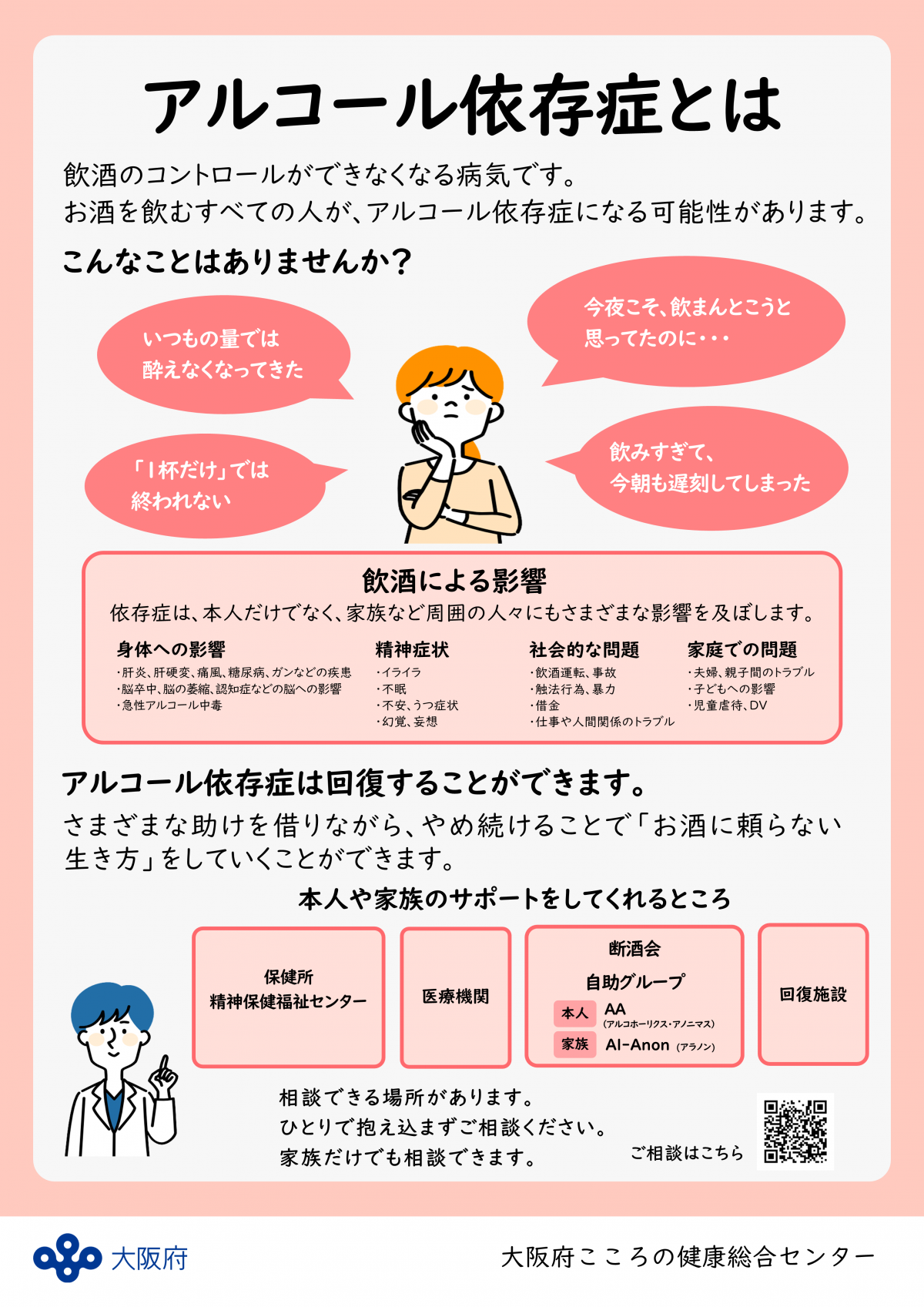 アルコール依存症とは

飲酒のコントロールができなくなる病気です。
お酒を飲むすべての人が、アルコール依存症になる可能性があります。

こんなことはありませんか？

いつもの量では
酔えなくなってきた

今夜こそ、飲まんとこうと
思ってたのに・・・

「1杯だけ」では
終われない

飲みすぎて、
今朝も遅刻してしまった

飲酒による影響

依存症は、本人だけでなく、家族など周囲の人々にもさまざまな影響を及ぼします。

身体への影響
・肝炎、肝硬変、痛風、糖尿病、ガンなどの疾患
・脳卒中、脳の萎縮、認知症などの脳への影響
・急性アルコール中毒

精神症状
・イライラ
・不眠
・不安、うつ症状
・幻覚、妄想

社会的な問題
・飲酒運転、事故
・触法行為、暴力
・借金
・仕事や人間関係のトラブル

家庭での問題
・夫婦、親子間のトラブル
・子どもへの影響
・児童虐待、DV

アルコール依存症は回復することができます。

さまざまな助けを借りながら、やめ続けることで「お酒に頼らない生き方」をしていくことができます。

本人や家族のサポートをしてくれるところ

保健所
精神保健福祉センター

医療機関

断酒会
自助グループ
本人 AA (アルコホーリクス・アノニマス)
家族 Al-Anon (アラノン)

回復施設

相談できる場所があります。
ひとりで抱え込まずご相談ください。
家族だけでも相談できます。

ご相談はこちら

大阪府

大阪府こころの健康総合センター